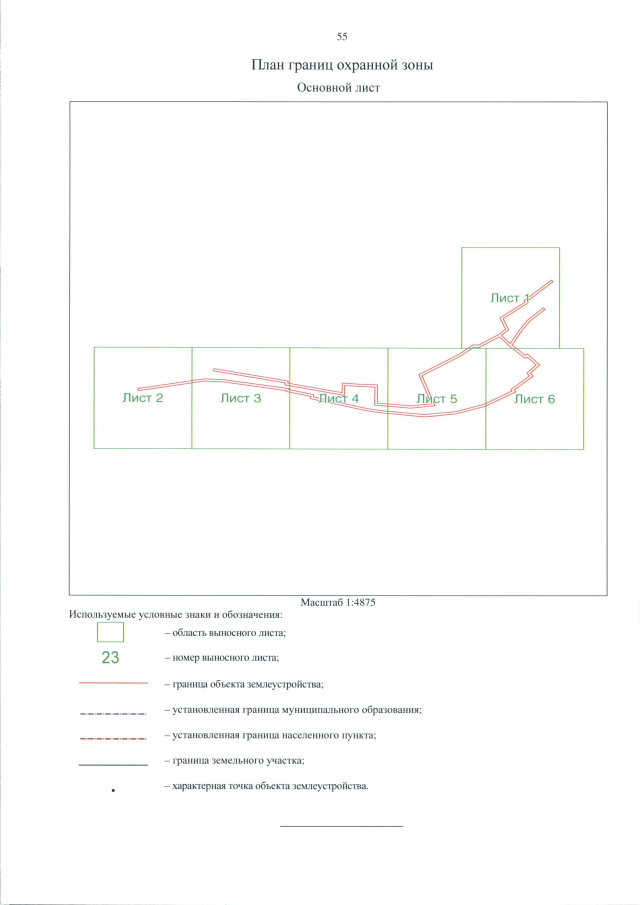 55

План границ охранной зоны

Основной лист

Лист 1

Лист 2

Лист 3

Лист 4

Лист 5

Лист 6

Масштаб 1:4875

Используемые условные знаки и обозначения:

– область выносного листа;

23 – номер выносного листа;

– граница объекта землеустройства;

– установленная граница муниципального образования;

– установленная граница населенного пункта;

– граница земельного участка;

– характерная точка объекта землеустройства.